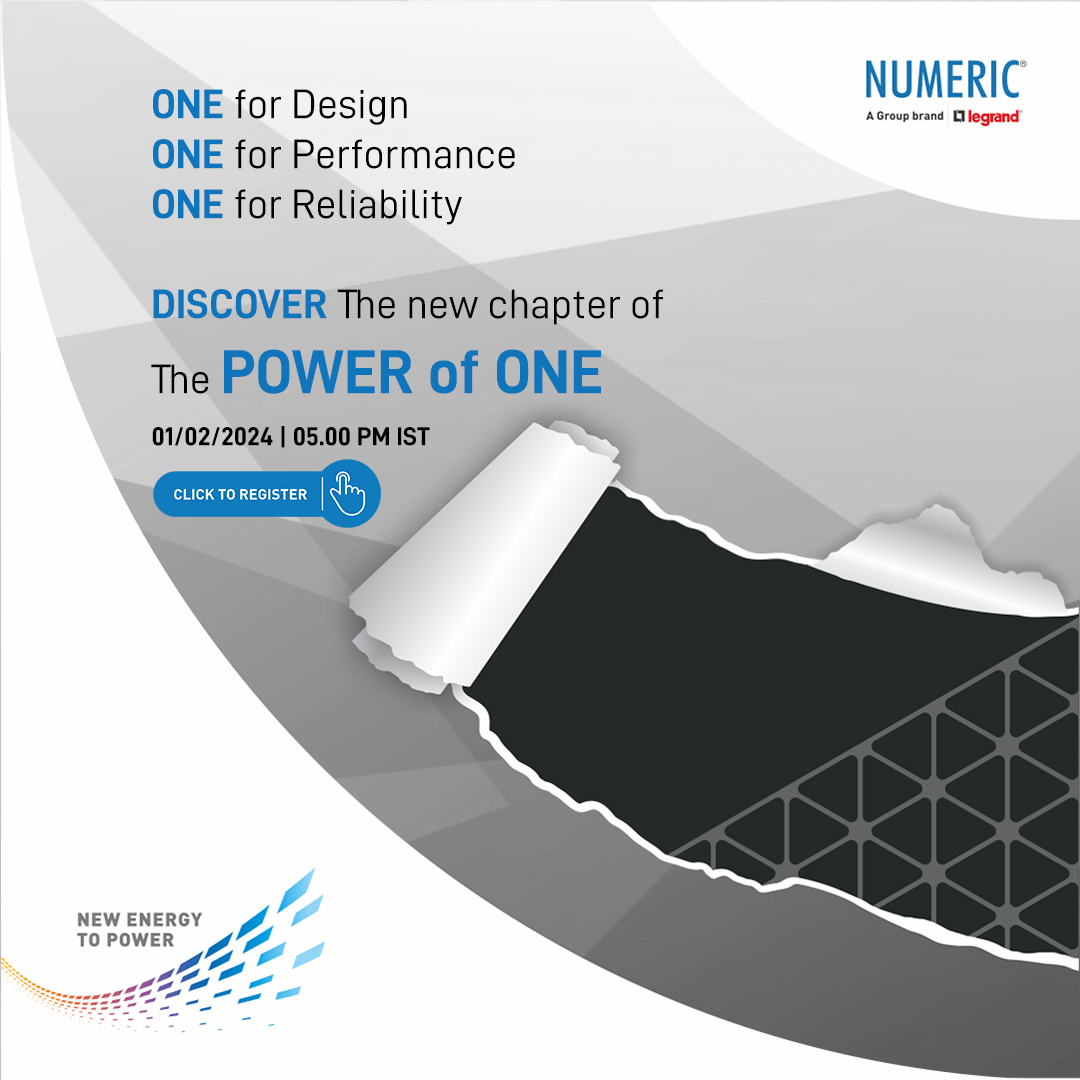 NUMERIC®
A Group brand legrand®

ONE for Design
ONE for Performance
ONE for Reliability

DISCOVER The new chapter of
The POWER of ONE

01/02/2024 | 05.00 PM IST

CLICK TO REGISTER

NEW ENERGY
TO POWER